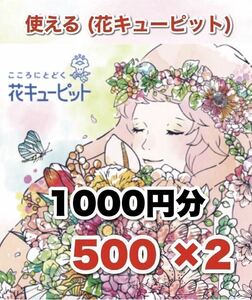 使える (花キューピット)

こころにとどく
花キューピット

1000円分

500 ×2